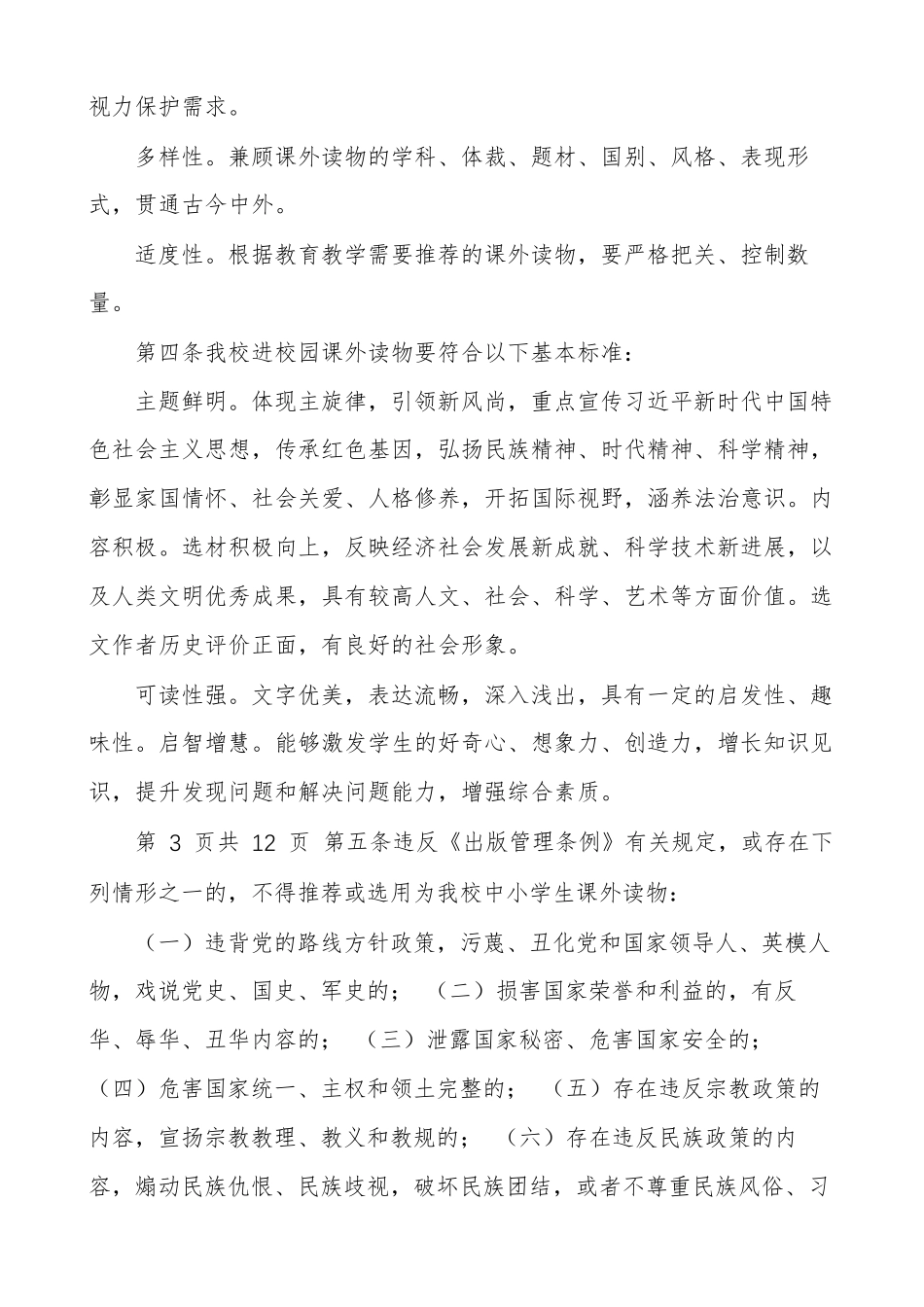 视力保护需求。

多样性。兼顾课外读物的学科、体裁、题材、国别、风格、表现形式，贯通古今中外。

适度性。根据教育教学需要推荐的课外读物，要严格把关、控制数量。

第四条我校进校园课外读物要符合以下基本标准：

主题鲜明。体现主旋律，引领新风尚，重点宣传习近平新时代中国特色社会主义思想，传承红色基因，弘扬民族精神、时代精神、科学精神，彰显家国情怀、社会关爱、人格修养，开拓国际视野，涵养法治意识。内容积极。选材积极向上，反映经济社会发展新成就、科学技术新进展，以及人类文明优秀成果，具有较高人文、社会、科学、艺术等方面价值。选文作者历史评价正面，有良好的社会形象。

可读性强。文字优美，表达流畅，深入浅出，具有一定的启发性、趣味性。启智增慧。能够激发学生的好奇心、想象力、创造力，增长知识见识，提升发现问题和解决问题能力，增强综合素质。

第 3 页共 12 页 第五条违反《出版管理条例》有关规定，或存在下列情形之一的，不得推荐或选用为我校中小学生课外读物：

（一）违背党的路线方针政策，污蔑、丑化党和国家领导人、英模人物，戏说党史、国史、军史的； （二）损害国家荣誉和利益的，有反华、辱华、丑华内容的； （三）泄露国家秘密、危害国家安全的； （四）危害国家统一、主权和领土完整的； （五）存在违反宗教政策的内容，宣扬宗教教理、教义和教规的； （六）存在违反民族政策的内容，煽动民族仇恨、民族歧视，破坏民族团结，或者不尊重民族风俗、习